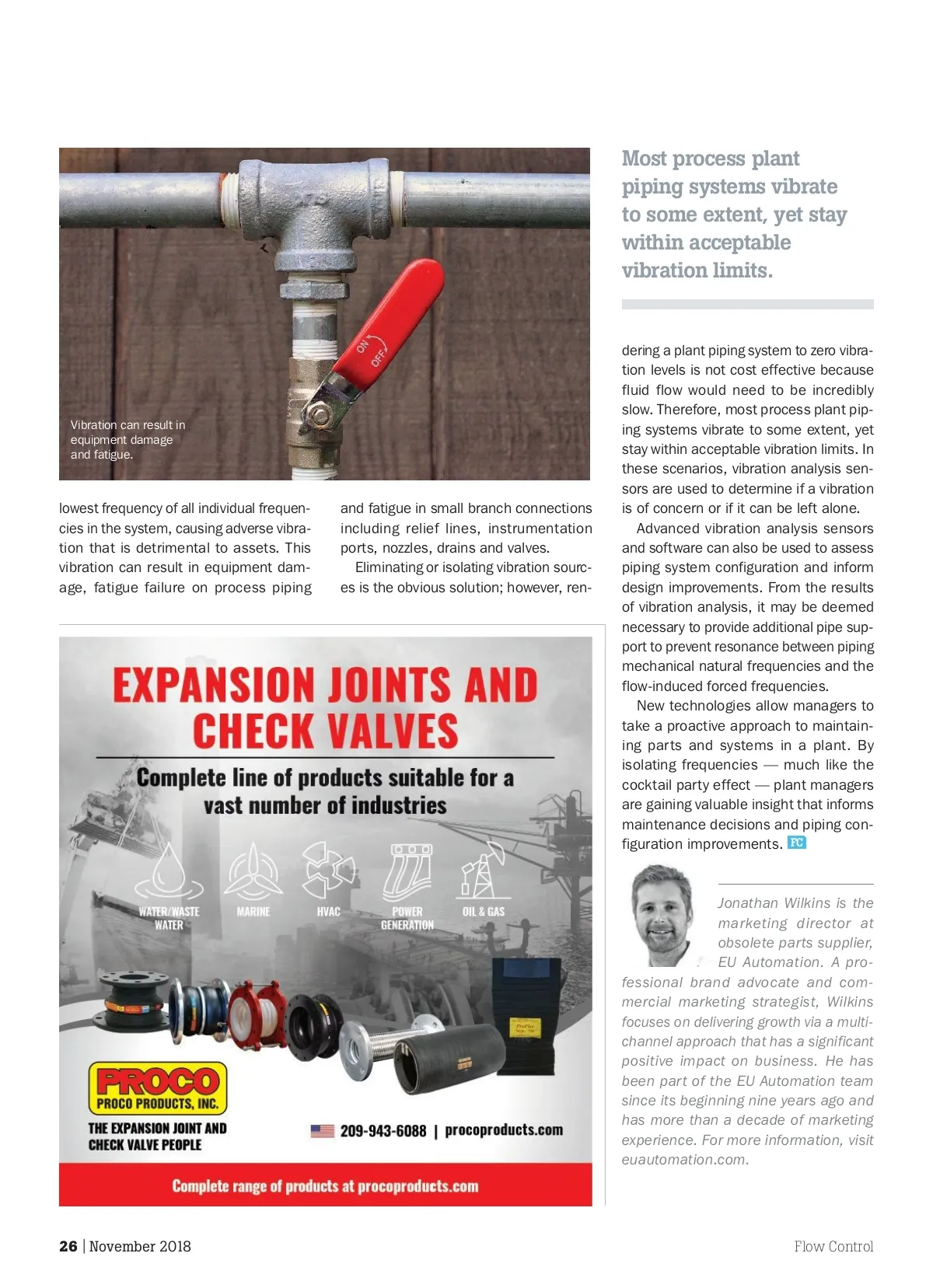 ON
OFF

Vibration can result in equipment damage and fatigue.

Most process plant piping systems vibrate to some extent, yet stay within acceptable vibration limits.

lowest frequency of all individual frequencies in the system, causing adverse vibration that is detrimental to assets. This vibration can result in equipment damage, fatigue failure on process piping

and fatigue in small branch connections including relief lines, instrumentation ports, nozzles, drains and valves.

Eliminating or isolating vibration sources is the obvious solution; however, rendering a plant piping system to zero vibration levels is not cost effective because fluid flow would need to be incredibly slow. Therefore, most process plant piping systems vibrate to some extent, yet stay within acceptable vibration limits. In these scenarios, vibration analysis sensors are used to determine if a vibration is of concern or if it can be left alone.

Advanced vibration analysis sensors and software can also be used to assess piping system configuration and inform design improvements. From the results of vibration analysis, it may be deemed necessary to provide additional pipe support to prevent resonance between piping mechanical natural frequencies and the flow-induced forced frequencies.

New technologies allow managers to take a proactive approach to maintaining parts and systems in a plant. By isolating frequencies — much like the cocktail party effect — plant managers are gaining valuable insight that informs maintenance decisions and piping configuration improvements. FC

Jonathan Wilkins is the marketing director at obsolete parts supplier, EU Automation. A professional brand advocate and commercial marketing strategist, Wilkins focuses on delivering growth via a multichannel approach that has a significant positive impact on business. He has been part of the EU Automation team since its beginning nine years ago and has more than a decade of marketing experience. For more information, visit euautomation.com.

EXPANSION JOINTS AND CHECK VALVES

Complete line of products suitable for a vast number of industries

WATER/WASTE WATER
MARINE
HVAC
POWER GENERATION
OIL & GAS

PROCO
PROCO PRODUCTS, INC.
THE EXPANSION JOINT AND CHECK VALVE PEOPLE

209-943-6088 | procoproducts.com

Complete range of products at procoproducts.com

26 | November 2018

Flow Control